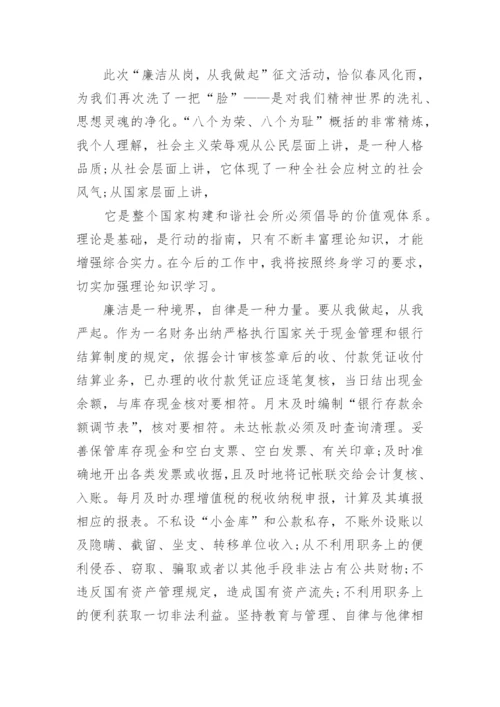 此次“廉洁从岗，从我做起”征文活动，恰似春风化雨，为我们再次洗了一把“脸”——是对我们精神世界的洗礼、思想灵魂的净化。“八个为荣、八个为耻”概括的非常精炼，我个人理解，社会主义荣辱观从公民层面上讲，是一种人格品质；从社会层面上讲，它体现了一种全社会应树立的社会风气；从国家层面上讲，

它是整个国家构建和谐社会所必须倡导的价值观体系。理论是基础，是行动的指南，只有不断丰富理论知识，才能增强综合实力。在今后的工作中，我将按照终身学习的要求，切实加强理论知识学习。

廉洁是一种境界，自律是一种力量。要从我做起，从我严起。作为一名财务出纳严格执行国家关于现金管理和银行结算制度的规定，依据会计审核签章后的收、付款凭证收付结算业务，已办理的收付款凭证应逐笔复核，当日结出现金余额，与库存现金核对要相符。月末及时编制“银行存款余额调节表”，核对要相符。未达帐款必须及时查询清理。妥善保管库存现金和空白支票、空白发票、有关印章；及时准确地开出各类发票或收据，且及时地将记帐联交给会计复核、入账。每月及时办理增值税的税收纳税申报，计算及其填报相应的报表。不私设“小金库”和公款私存，不账外设账以及隐瞒、截留、坐支、转移单位收入；从不利用职务上的便利侵吞、窃取、骗取或者以其他手段非法占有公共财物；不违反国有资产管理规定，造成国有资产流失；不利用职务上的便利获取一切非法利益。坚持教育与管理、自律与他律相